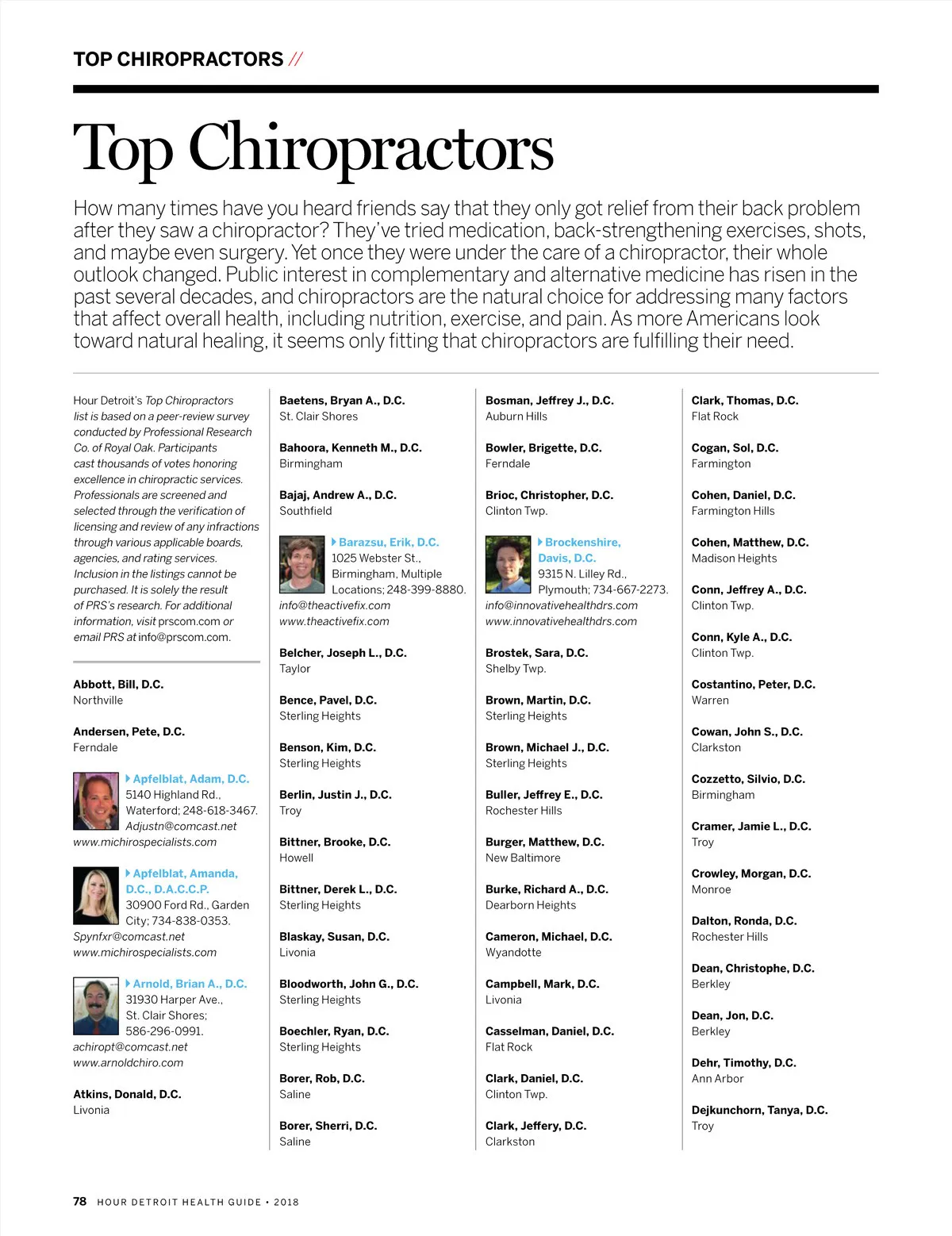 TOP CHIROPRACTORS //

Top Chiropractors

How many times have you heard friends say that they only got relief from their back problem after they saw a chiropractor? They've tried medication, back-strengthening exercises, shots, and maybe even surgery. Yet once they were under the care of a chiropractor, their whole outlook changed. Public interest in complementary and alternative medicine has risen in the past several decades, and chiropractors are the natural choice for addressing many factors that affect overall health, including nutrition, exercise, and pain. As more Americans look toward natural healing, it seems only fitting that chiropractors are fulfilling their need.

Hour Detroit's Top Chiropractors list is based on a peer-review survey conducted by Professional Research Co. of Royal Oak. Participants cast thousands of votes honoring excellence in chiropractic services. Professionals are screened and selected through the verification of licensing and review of any infractions through various applicable boards, agencies, and rating services. Inclusion in the listings cannot be purchased. It is solely the result of PRS's research. For additional information, visit prscom.com or email PRS at info@prscom.com.

Abbott, Bill, D.C.
Northville

Andersen, Pete, D.C.
Ferndale

Apfelblat, Adam, D.C.
5140 Highland Rd., Waterford; 248-618-3467.
Adjustn@comcast.net
www.michirospecialists.com

Apfelblat, Amanda, D.C., D.A.C.C.P.
30900 Ford Rd., Garden City; 734-838-0353.
Spynfxr@comcast.net
www.michirospecialists.com

Arnold, Brian A., D.C.
31930 Harper Ave., St. Clair Shores; 586-296-0991.
achiropt@comcast.net
www.arnoldchiro.com

Atkins, Donald, D.C.
Livonia

Baetens, Bryan A., D.C.
St. Clair Shores

Bahoora, Kenneth M., D.C.
Birmingham

Bajaj, Andrew A., D.C.
Southfield

Barazsu, Erik, D.C.
1025 Webster St., Birmingham, Multiple Locations; 248-399-8880.
info@theactivefix.com
www.theactivefix.com

Belcher, Joseph L., D.C.
Taylor

Bence, Pavel, D.C.
Sterling Heights

Benson, Kim, D.C.
Sterling Heights

Berlin, Justin J., D.C.
Troy

Bittner, Brooke, D.C.
Howell

Bittner, Derek L., D.C.
Sterling Heights

Blaskay, Susan, D.C.
Livonia

Bloodworth, John G., D.C.
Sterling Heights

Boechler, Ryan, D.C.
Sterling Heights

Borer, Rob, D.C.
Saline

Borer, Sherri, D.C.
Saline

Bosman, Jeffrey J., D.C.
Auburn Hills

Bowler, Brigette, D.C.
Ferndale

Brioc, Christopher, D.C.
Clinton Twp.

Brockenshire, Davis, D.C.
9315 N. Lilley Rd., Plymouth; 734-667-2273.
info@innovativehealthdrs.com
www.innovativehealthdrs.com

Brostek, Sara, D.C.
Shelby Twp.

Brown, Martin, D.C.
Sterling Heights

Brown, Michael J., D.C.
Sterling Heights

Buller, Jeffrey E., D.C.
Rochester Hills

Burger, Matthew, D.C.
New Baltimore

Burke, Richard A., D.C.
Dearborn Heights

Cameron, Michael, D.C.
Wyandotte

Campbell, Mark, D.C.
Livonia

Casselman, Daniel, D.C.
Flat Rock

Clark, Daniel, D.C.
Clinton Twp.

Clark, Jeffery, D.C.
Clarkston

Clark, Thomas, D.C.
Flat Rock

Cogan, Sol, D.C.
Farmington

Cohen, Daniel, D.C.
Farmington Hills

Cohen, Matthew, D.C.
Madison Heights

Conn, Jeffrey A., D.C.
Clinton Twp.

Conn, Kyle A., D.C.
Clinton Twp.

Costantino, Peter, D.C.
Warren

Cowan, John S., D.C.
Clarkston

Cozzetto, Silvio, D.C.
Birmingham

Cramer, Jamie L., D.C.
Troy

Crowley, Morgan, D.C.
Monroe

Dalton, Ronda, D.C.
Rochester Hills

Dean, Christophe, D.C.
Berkley

Dean, Jon, D.C.
Berkley

Dehr, Timothy, D.C.
Ann Arbor

Dejkunchorn, Tanya, D.C.
Troy

78 HOUR DETROIT HEALTH GUIDE • 2018